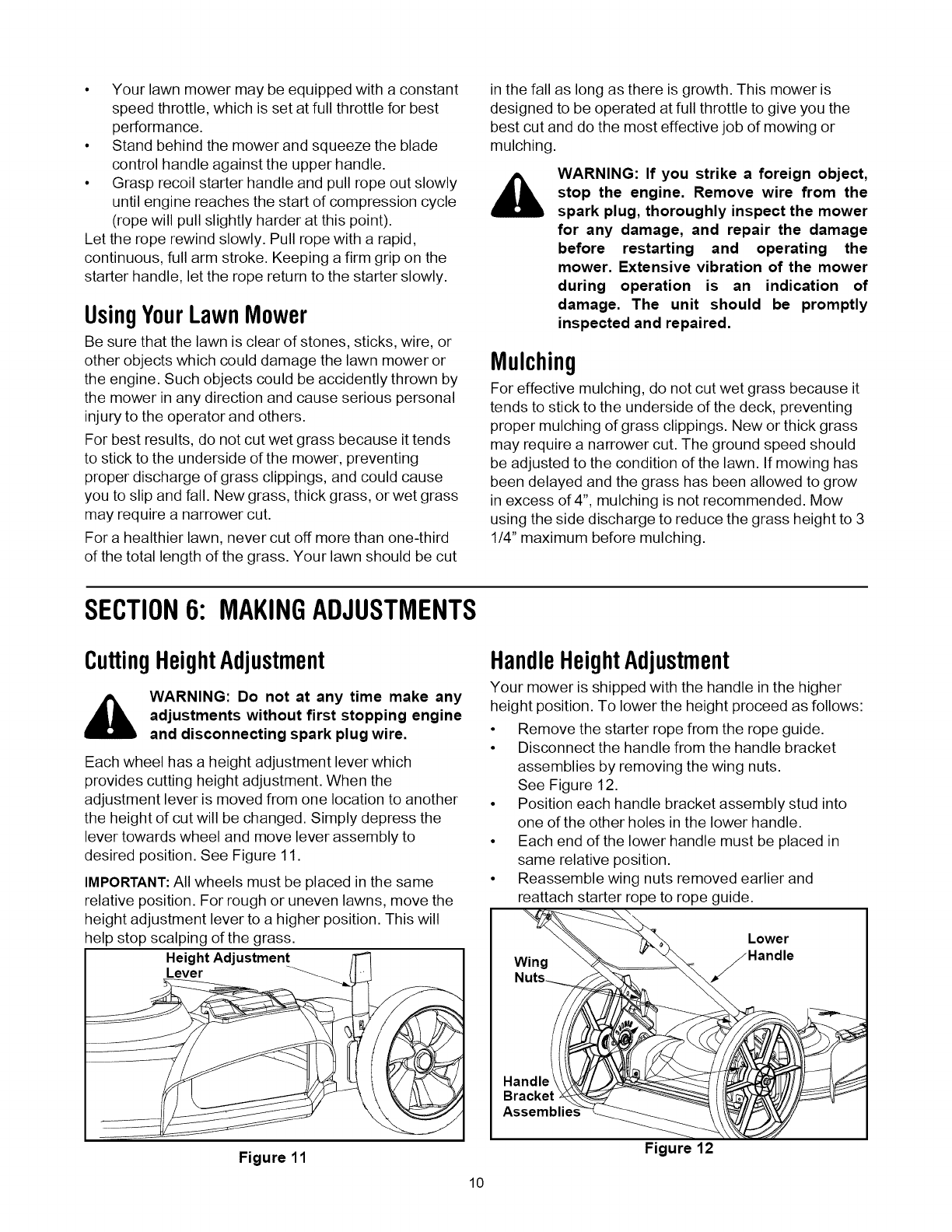 • Your lawn mower may be equipped with a constant speed throttle, which is set at full throttle for best performance.
• Stand behind the mower and squeeze the blade control handle against the upper handle.
• Grasp recoil starter handle and pull rope out slowly until engine reaches the start of compression cycle (rope will pull slightly harder at this point).
Let the rope rewind slowly. Pull rope with a rapid, continuous, full arm stroke. Keeping a firm grip on the starter handle, let the rope return to the starter slowly.

Using Your Lawn Mower

Be sure that the lawn is clear of stones, sticks, wire, or other objects which could damage the lawn mower or the engine. Such objects could be accidently thrown by the mower in any direction and cause serious personal injury to the operator and others.

For best results, do not cut wet grass because it tends to stick to the underside of the mower, preventing proper discharge of grass clippings, and could cause you to slip and fall. New grass, thick grass, or wet grass may require a narrower cut.

For a healthier lawn, never cut off more than one-third of the total length of the grass. Your lawn should be cut in the fall as long as there is growth. This mower is designed to be operated at full throttle to give you the best cut and do the most effective job of mowing or mulching.

WARNING: If you strike a foreign object, stop the engine. Remove wire from the spark plug, thoroughly inspect the mower for any damage, and repair the damage before restarting and operating the mower. Extensive vibration of the mower during operation is an indication of damage. The unit should be promptly inspected and repaired.

Mulching

For effective mulching, do not cut wet grass because it tends to stick to the underside of the deck, preventing proper mulching of grass clippings. New or thick grass may require a narrower cut. The ground speed should be adjusted to the condition of the lawn. If mowing has been delayed and the grass has been allowed to grow in excess of 4", mulching is not recommended. Mow using the side discharge to reduce the grass height to 3 1/4" maximum before mulching.

SECTION 6: MAKING ADJUSTMENTS

Cutting Height Adjustment

WARNING: Do not at any time make any adjustments without first stopping engine and disconnecting spark plug wire.

Each wheel has a height adjustment lever which provides cutting height adjustment. When the adjustment lever is moved from one location to another the height of cut will be changed. Simply depress the lever towards wheel and move lever assembly to desired position. See Figure 11.

IMPORTANT: All wheels must be placed in the same relative position. For rough or uneven lawns, move the height adjustment lever to a higher position. This will help stop scalping of the grass.

Height Adjustment Lever

Figure 11

Handle Height Adjustment

Your mower is shipped with the handle in the higher height position. To lower the height proceed as follows:
• Remove the starter rope from the rope guide.
• Disconnect the handle from the handle bracket assemblies by removing the wing nuts. See Figure 12.
• Position each handle bracket assembly stud into one of the other holes in the lower handle.
• Each end of the lower handle must be placed in same relative position.
• Reassemble wing nuts removed earlier and reattach starter rope to rope guide.

Wing Nuts
Lower Handle
Handle Bracket Assemblies

Figure 12

10